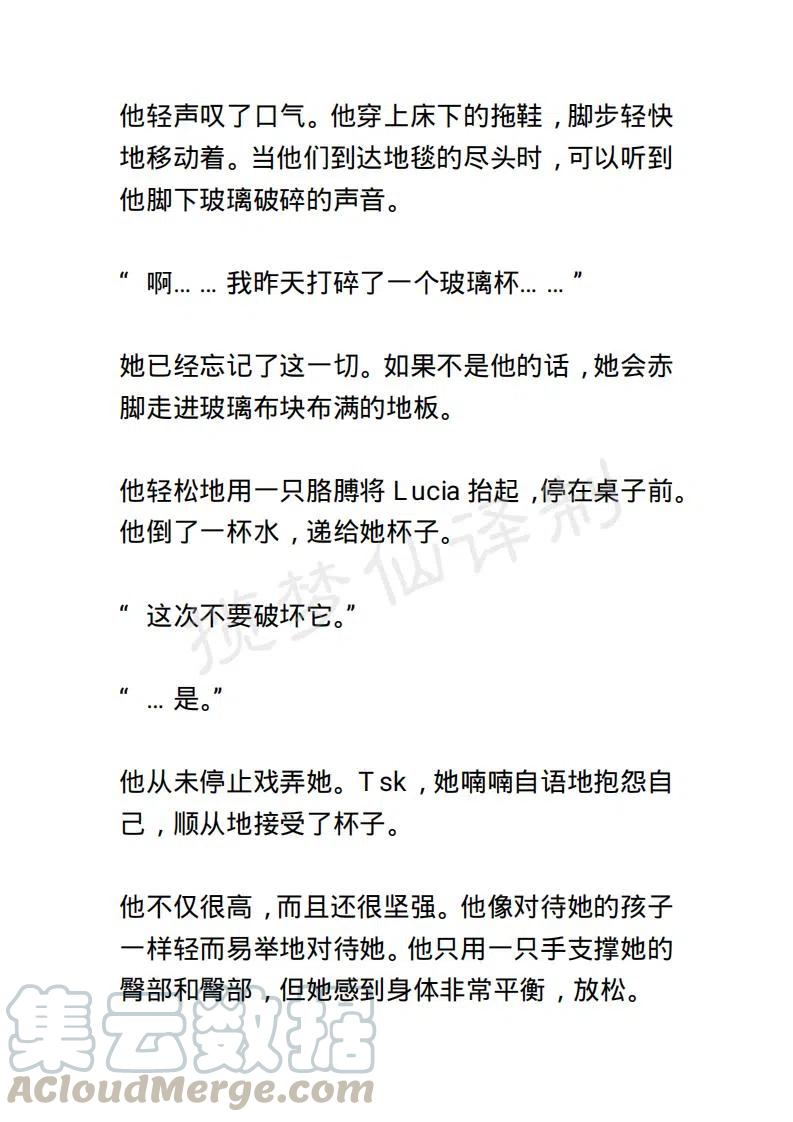 他轻声叹了口气。他穿上床下的拖鞋，脚步轻快地移动着。当他们到达地毯的尽头时，可以听到他脚下玻璃破碎的声音。

“ 啊… … 我昨天打碎了一个玻璃杯… … ”

她已经忘记了这一切。如果不是他的话，她会赤脚走进玻璃布块布满的地板。

他轻松地用一只胳膊将 Lucia 抬起，停在桌子前。他倒了一杯水，递给她杯子。

“ 这次不要破坏它。”

“ … 是。”

他从未停止戏弄她。Tsk，她喃喃自语地抱怨自己，顺从地接受了杯子。

他不仅很高，而且还很坚强。他像对待她的孩子一样轻而易举地对待她。他只用一只手支撑她的臀部和臀部，但她感到身体非常平衡，放松。

揽梦仙译制

集云数据
ACloudMerge.com